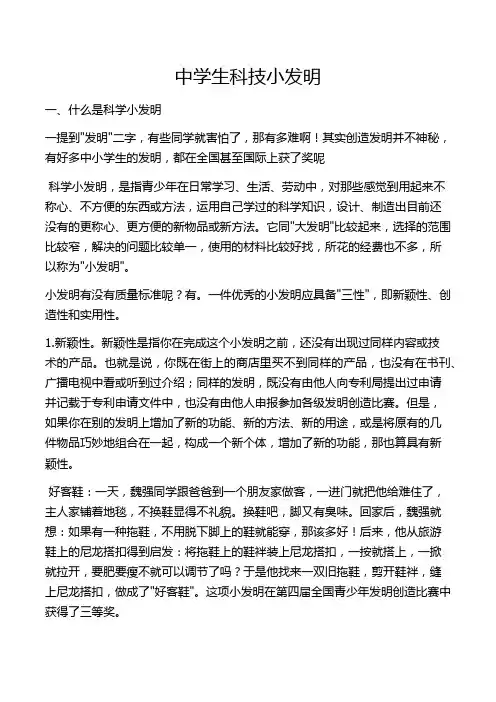 中学生科技小发明

一、什么是科学小发明

一提到"发明"二字，有些同学就害怕了，那有多难啊！其实创造发明并不神秘，有好多中小学生的发明，都在全国甚至国际上获了奖呢

科学小发明，是指青少年在日常学习、生活、劳动中，对那些感觉到用起来不称心、不方便的东西或方法，运用自己学过的科学知识，设计、制造出目前还没有的更称心、更方便的新物品或新方法。它同"大发明"比较起来，选择的范围比较窄，解决的问题比较单一，使用的材料比较好找，所花的经费也不多，所以称为"小发明"。

小发明有没有质量标准呢？有。一件优秀的小发明应具备"三性"，即新颖性、创造性和实用性。

1.新颖性。新颖性是指你在完成这个小发明之前，还没有出现过同样内容或技术的产品。也就是说，你既在街上的商店里买不到同样的产品，也没有在书刊、广播电视中看或听到过介绍；同样的发明，既没有由他人向专利局提出过申请并记载于专利申请文件中，也没有由他人申报参加各级发明创造比赛。但是，如果你在别的发明上增加了新的功能、新的方法、新的用途，或是将原有的几件物品巧妙地组合在一起，构成一个新个体，增加了新的功能，那也算具有新颖性。

好客鞋：一天，魏强同学跟爸爸到一个朋友家做客，一进门就把他给难住了，主人家铺着地毯，不换鞋显得不礼貌。换鞋吧，脚又有臭味。回家后，魏强就想：如果有一种拖鞋，不用脱下脚上的鞋就能穿，那该多好！后来，他从旅游鞋上的尼龙搭扣得到启发：将拖鞋上的鞋袢装上尼龙搭扣，一按就搭上，一掀就拉开，要肥要瘦不就可以调节了吗？于是他找来一双旧拖鞋，剪开鞋袢，缝上尼龙搭扣，做成了"好客鞋"。这项小发明在第四届全国青少年发明创造比赛中获得了三等奖。